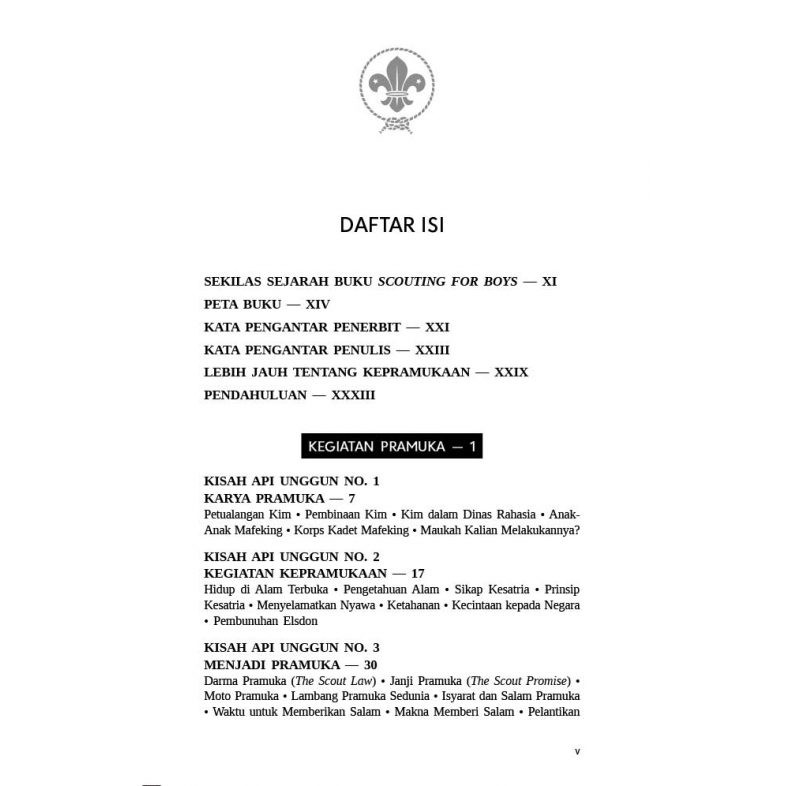 DAFTAR ISI

SEKILAS SEJARAH BUKU SCOUTING FOR BOYS — XI
PETA BUKU — XIV
KATA PENGANTAR PENERBIT — XXI
KATA PENGANTAR PENULIS — XXIII
LEBIH JAUH TENTANG KEPRAMUKAAN — XXIX
PENDAHULUAN — XXXIII

KEGIATAN PRAMUKA — 1

KISAH API UNGGUN NO. 1
KARYA PRAMUKA — 7
Petualangan Kim • Pembinaan Kim • Kim dalam Dinas Rahasia • Anak-Anak Mafeking • Korps Kadet Mafeking • Maukah Kalian Melakukannya?

KISAH API UNGGUN NO. 2
KEGIATAN KEPRAMUKAAN — 17
Hidup di Alam Terbuka • Pengetahuan Alam • Sikap Kesatria • Prinsip Kesatria • Menyelamatkan Nyawa • Ketahanan • Kecintaan kepada Negara • Pembunuhan Elsdon

KISAH API UNGGUN NO. 3
MENJADI PRAMUKA — 30
Darma Pramuka (The Scout Law) • Janji Pramuka (The Scout Promise) • Moto Pramuka • Lambang Pramuka Sedunia • Isyarat dan Salam Pramuka • Waktu untuk Memberikan Salam • Makna Memberi Salam • Pelantikan

v